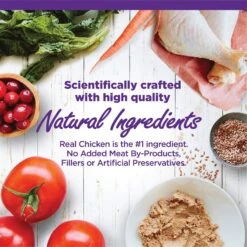 Scientifically crafted with high quality

Natural Ingredients

Real Chicken is the #1 ingredient. No Added Meat By-Products, Fillers or Artificial Preservatives.